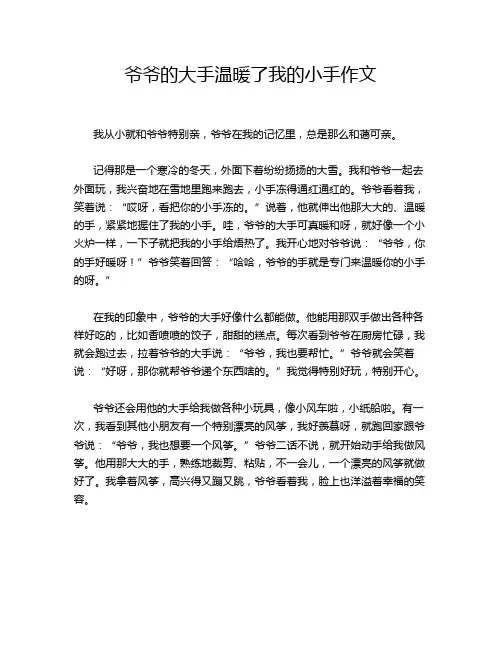 爷爷的大手温暖了我的小手作文

我从小就和爷爷特别亲，爷爷在我的记忆里，总是那么和蔼可亲。

记得那是一个寒冷的冬天，外面下着纷纷扬扬的大雪。我和爷爷一起去外面玩，我兴奋地在雪地里跑来跑去，小手冻得通红通红的。爷爷看着我，笑着说：“哎呀，看把你的小手冻的。”说着，他就伸出他那大大的、温暖的手，紧紧地握住了我的小手。哇，爷爷的大手可真暖和呀，就好像一个小火炉一样，一下子就把我的小手给焐热了。我开心地对爷爷说：“爷爷，你的手好暖呀！”爷爷笑着回答：“哈哈，爷爷的手就是专门来温暖你的小手的呀。”

在我的印象中，爷爷的大手好像什么都能做。他能用那双手做出各种各样好吃的，比如香喷喷的饺子，甜甜的糕点。每次看到爷爷在厨房忙碌，我就会跑过去，拉着爷爷的大手说：“爷爷，我也要帮忙。”爷爷就会笑着说：“好呀，那你就帮爷爷递个东西啥的。”我觉得特别好玩，特别开心。

爷爷还会用他的大手给我做各种小玩具，像小风车啦，小纸船啦。有一次，我看到其他小朋友有一个特别漂亮的风筝，我好羡慕呀，就跑回家跟爷爷说：“爷爷，我也想要一个风筝。”爷爷二话不说，就开始动手给我做风筝。他用那大大的手，熟练地裁剪、粘贴，不一会儿，一个漂亮的风筝就做好了。我拿着风筝，高兴得又蹦又跳，爷爷看着我，脸上也洋溢着幸福的笑容。